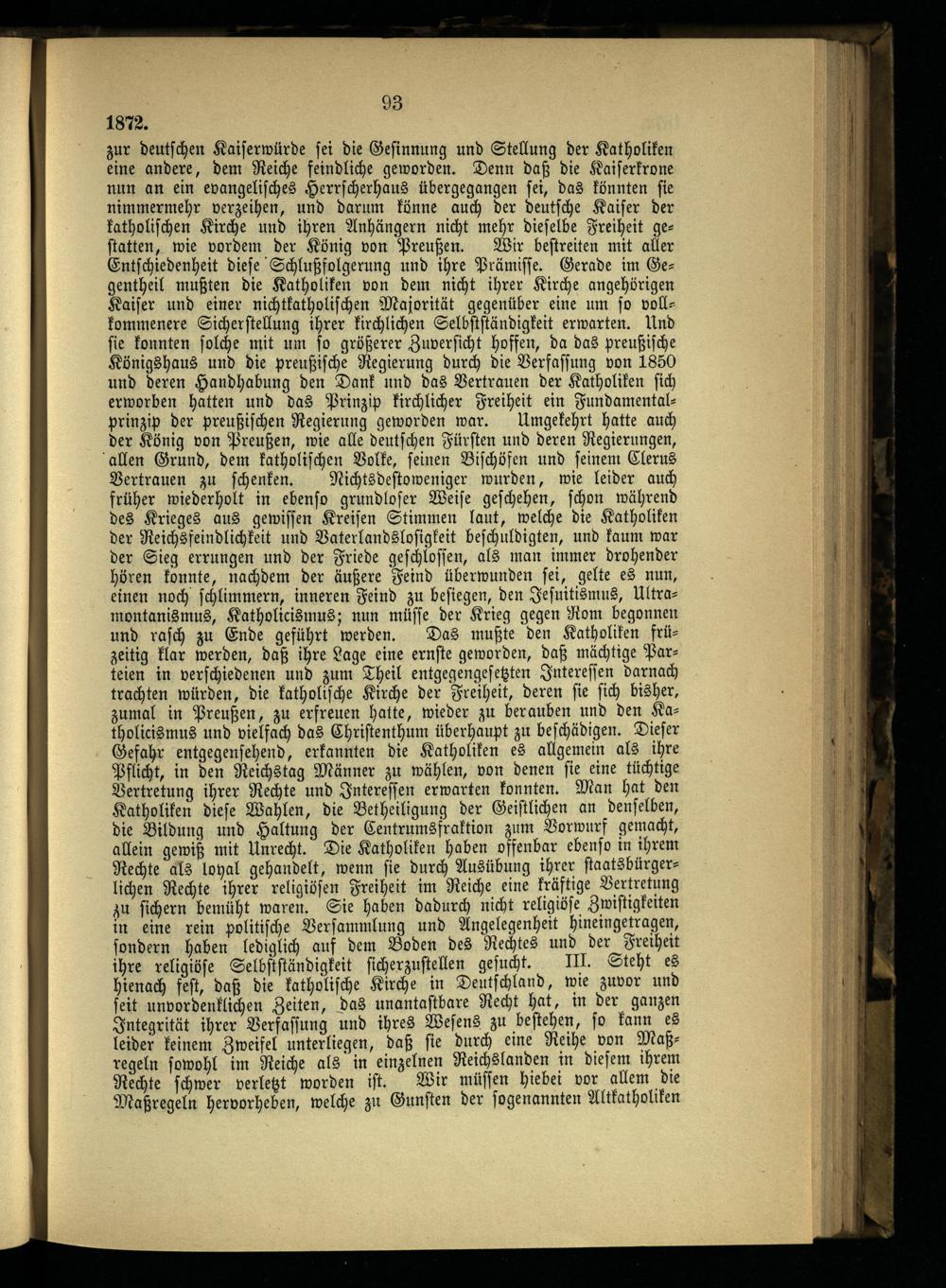 93

1872.

zur deutschen Kaiserwürde sei die Gesinnung und Stellung der Katholiken eine andere, dem Reiche feindliche geworden. Denn daß die Kaiserkrone nun an ein evangelisches Herrscherhaus übergegangen sei, das könnten sie nimmermehr verzeihen, und darum könne auch der deutsche Kaiser der katholischen Kirche und ihren Anhängern nicht mehr dieselbe Freiheit gestatten, wie vordem der König von Preußen. Wir bestreiten mit aller Entschiedenheit diese Schlußfolgerung und ihre Prämisse. Gerade im Gegentheil mußten die Katholiken von dem nicht ihrer Kirche angehörigen Kaiser und einer nichtkatholischen Majorität gegenüber eine um so vollkommenere Sicherstellung ihrer kirchlichen Selbstständigkeit erwarten. Und sie konnten solche mit um so größerer Zuversicht hoffen, da das preußische Königshaus und die preußische Regierung durch die Verfassung von 1850 und deren Handhabung den Dank und das Vertrauen der Katholiken sich erworben hatten und das Prinzip kirchlicher Freiheit ein Fundamentalprinzip der preußischen Regierung geworden war. Umgekehrt hatte auch der König von Preußen, wie alle deutschen Fürsten und deren Regierungen, allen Grund, dem katholischen Volke, seinen Bischöfen und seinem Clerus Vertrauen zu schenken. Nichtsdestoweniger wurden, wie leider auch früher wiederholt in ebenso grundloser Weise geschehen, schon während des Krieges aus gewissen Kreisen Stimmen laut, welche die Katholiken der Reichsfeindlichkeit und Vaterlandslosigkeit beschuldigten, und kaum war der Sieg errungen und der Friede geschlossen, als man immer drohender hören konnte, nachdem der äußere Feind überwunden sei, gelte es nun, einen noch schlimmern, inneren Feind zu besiegen, den Jesuitismus, Ultramontanismus, Katholicismus; nun müsse der Krieg gegen Rom begonnen und rasch zu Ende geführt werden. Das mußte den Katholiken frühzeitig klar werden, daß ihre Lage eine ernste geworden, daß mächtige Parteien in verschiedenen und zum Theil entgegengesetzten Interessen darnach trachten würden, die katholische Kirche der Freiheit, deren sie sich bisher, zumal in Preußen, zu erfreuen hatte, wieder zu berauben und den Katholicismus und vielfach das Christenthum überhaupt zu beschädigen. Dieser Gefahr entgegensehend, erkannten die Katholiken es allgemein als ihre Pflicht, in den Reichstag Männer zu wählen, von denen sie eine tüchtige Vertretung ihrer Rechte und Interessen erwarten konnten. Man hat den Katholiken diese Wahlen, die Betheiligung der Geistlichen an denselben, die Bildung und Haltung der Centrumsfraktion zum Vorwurf gemacht, allein gewiß mit Unrecht. Die Katholiken haben offenbar ebenso in ihrem Rechte als loyal gehandelt, wenn sie durch Ausübung ihrer staatsbürgerlichen Rechte ihrer religiösen Freiheit im Reiche eine kräftige Vertretung zu sichern bemüht waren. Sie haben dadurch nicht religiöse Zwistigkeiten in eine rein politische Versammlung und Angelegenheit hineingetragen, sondern haben lediglich auf dem Boden des Rechtes und der Freiheit ihre religiöse Selbstständigkeit sicherzustellen gesucht. III. Steht es hienach fest, daß die katholische Kirche in Deutschland, wie zuvor und seit unvordenklichen Zeiten, das unantastbare Recht hat, in der ganzen Integrität ihrer Verfassung und ihres Wesens zu bestehen, so kann es leider keinem Zweifel unterliegen, daß sie durch eine Reihe von Maßregeln sowohl im Reiche als in einzelnen Reichslanden in diesem ihrem Rechte schwer verletzt worden ist. Wir müssen hiebei vor allem die Maßregeln hervorheben, welche zu Gunsten der sogenannten Altkatholiken